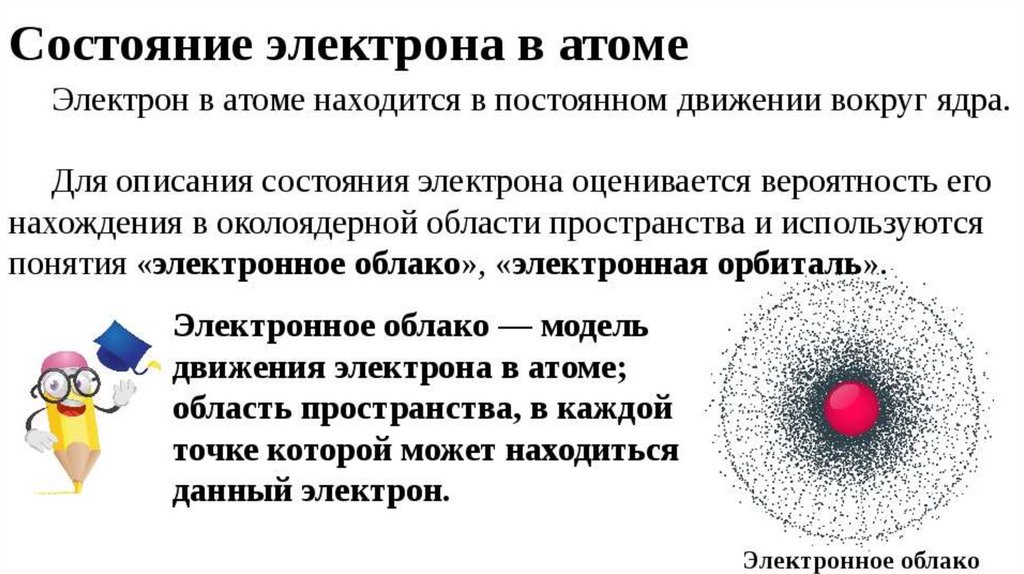 Состояние электрона в атоме

Электрон в атоме находится в постоянном движении вокруг ядра.

Для описания состояния электрона оценивается вероятность его нахождения в околоядерной области пространства и используются понятия «электронное облако», «электронная орбиталь».

Электронное облако — модель движения электрона в атоме; область пространства, в каждой точке которой может находиться данный электрон.

Электронное облако